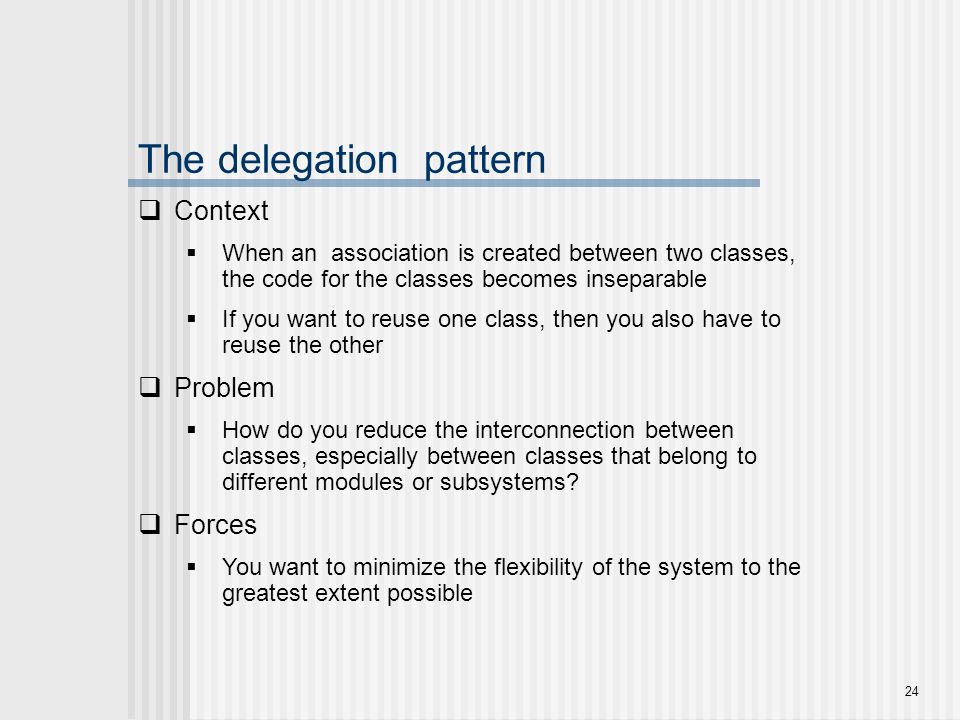 The delegation pattern

❑ Context

▪ When an association is created between two classes, the code for the classes becomes inseparable

▪ If you want to reuse one class, then you also have to reuse the other

❑ Problem

▪ How do you reduce the interconnection between classes, especially between classes that belong to different modules or subsystems?

❑ Forces

▪ You want to minimize the flexibility of the system to the greatest extent possible

24